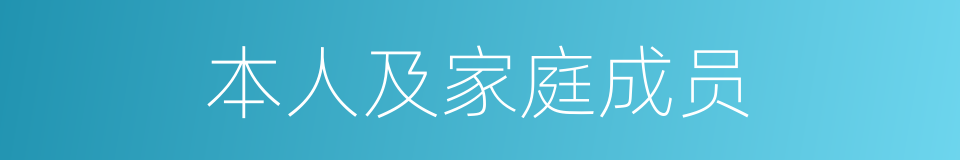 本人及家庭成员